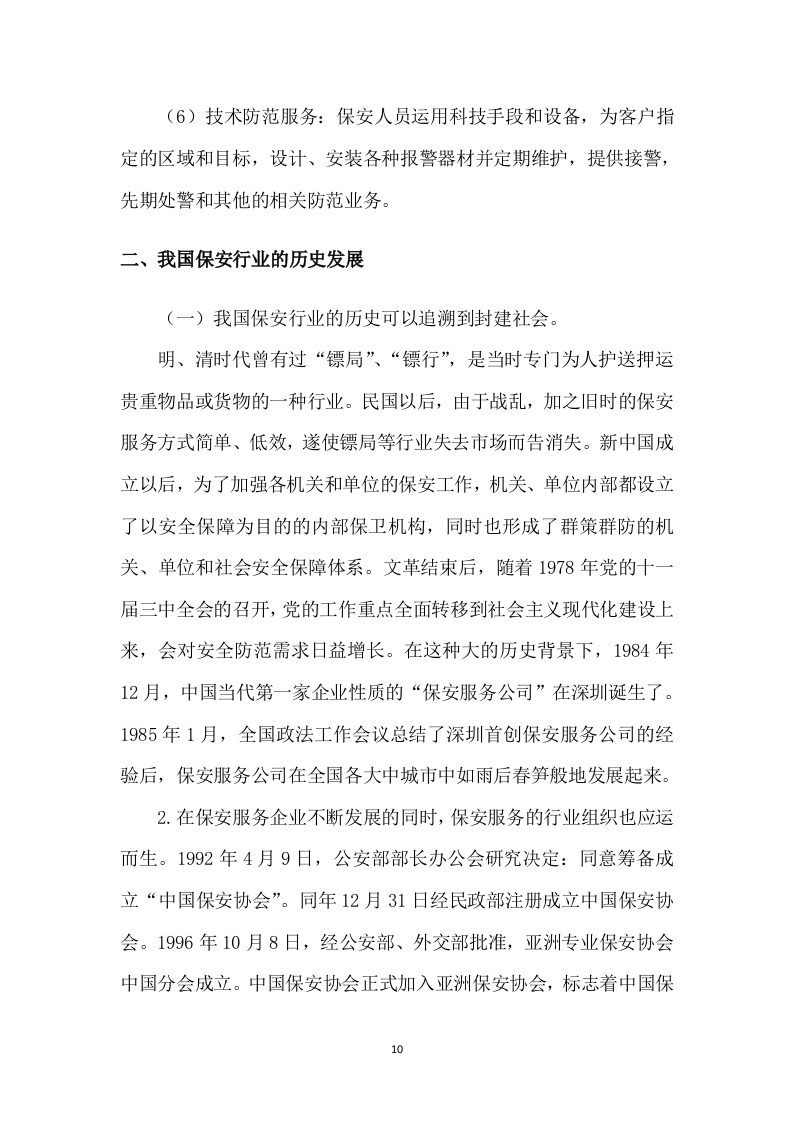 （6）技术防范服务：保安人员运用科技手段和设备，为客户指定的区域和目标，设计、安装各种报警器材并定期维护，提供接警，先期处警和其他的相关防范业务。

二、我国保安行业的历史发展

（一）我国保安行业的历史可以追溯到封建社会。

明、清时代曾有过“镖局”、“镖行”，是当时专门为人护送押运贵重物品或货物的一种行业。民国以后，由于战乱，加之旧时的保安服务方式简单、低效，遂使镖局等行业失去市场而告消失。新中国成立以后，为了加强各机关和单位的保安工作，机关、单位内部都设立了以安全保障为目的的内部保卫机构，同时也形成了群策群防的机关、单位和社会安全保障体系。文革结束后，随着 1978 年党的十一届三中全会的召开，党的工作重点全面转移到社会主义现代化建设上来，会对安全防范需求日益增长。在这种大的历史背景下，1984 年 12 月，中国当代第一家企业性质的“保安服务公司”在深圳诞生了。1985 年 1 月，全国政法工作会议总结了深圳首创保安服务公司的经验后，保安服务公司在全国各大中城市中如雨后春笋般地发展起来。

2.在保安服务企业不断发展的同时，保安服务的行业组织也应运而生。1992 年 4 月 9 日，公安部部长办公会研究决定：同意筹备成立“中国保安协会”。同年 12 月 31 日经民政部注册成立中国保安协会。1996 年 10 月 8 日，经公安部、外交部批准，亚洲专业保安协会中国分会成立。中国保安协会正式加入亚洲保安协会，标志着中国保

10